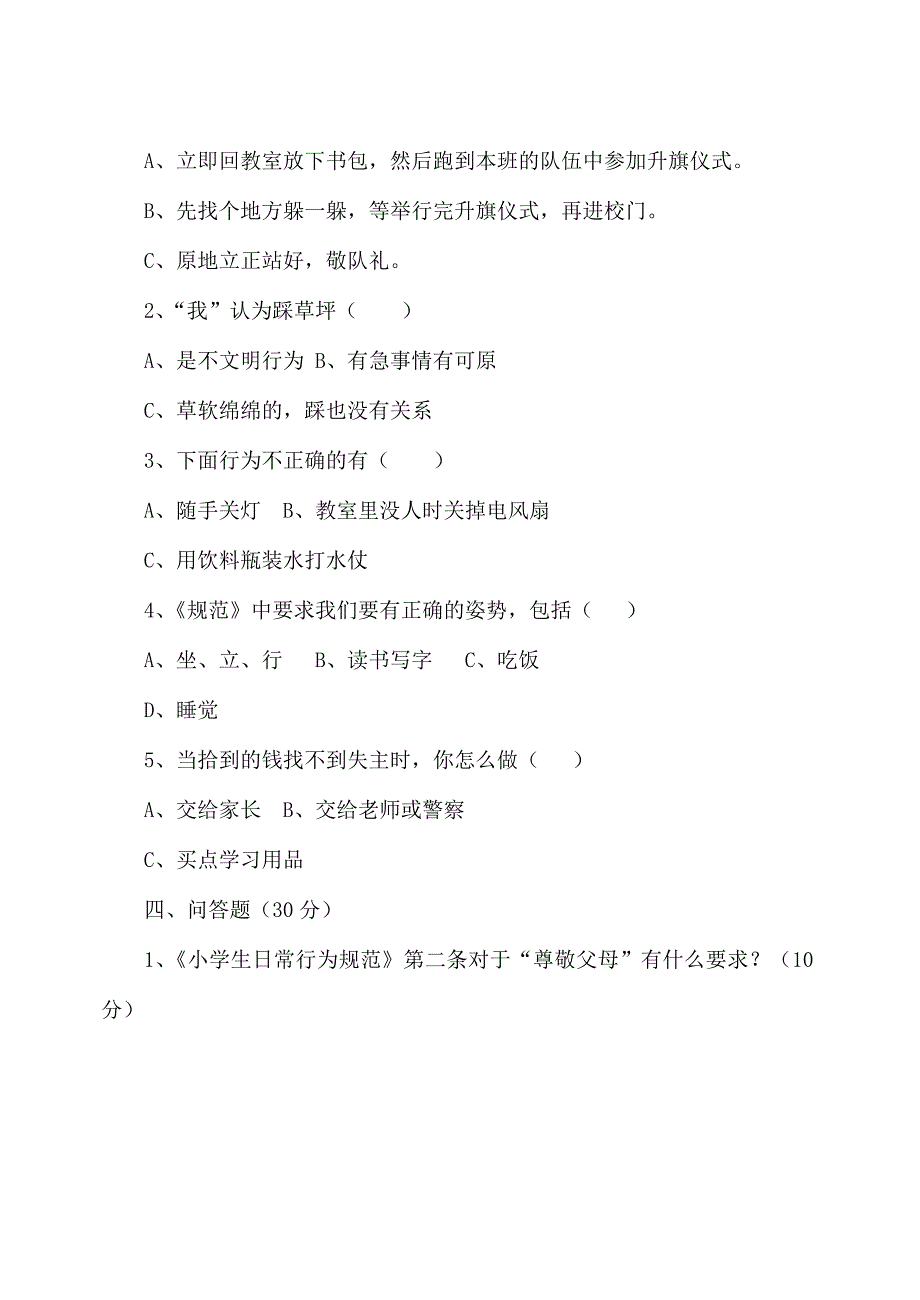 A、立即回教室放下书包，然后跑到本班的队伍中参加升旗仪式。

B、先找个地方躲一躲，等举行完升旗仪式，再进校门。

C、原地立正站好，敬队礼。

2、“我”认为踩草坪（　　）

A、是不文明行为 B、有急事情有可原

C、草软绵绵的，踩也没有关系

3、下面行为不正确的有（　　）

A、随手关灯　B、教室里没人时关掉电风扇

C、用饮料瓶装水打水仗

4、《规范》中要求我们要有正确的姿势，包括（　　）

A、坐、立、行　 B、读书写字　 C、吃饭

D、睡觉

5、当拾到的钱找不到失主时，你怎么做（　　）

A、交给家长　B、交给老师或警察

C、买点学习用品

四、问答题（30 分）

1、《小学生日常行为规范》第二条对于“尊敬父母”有什么要求？（10 分）